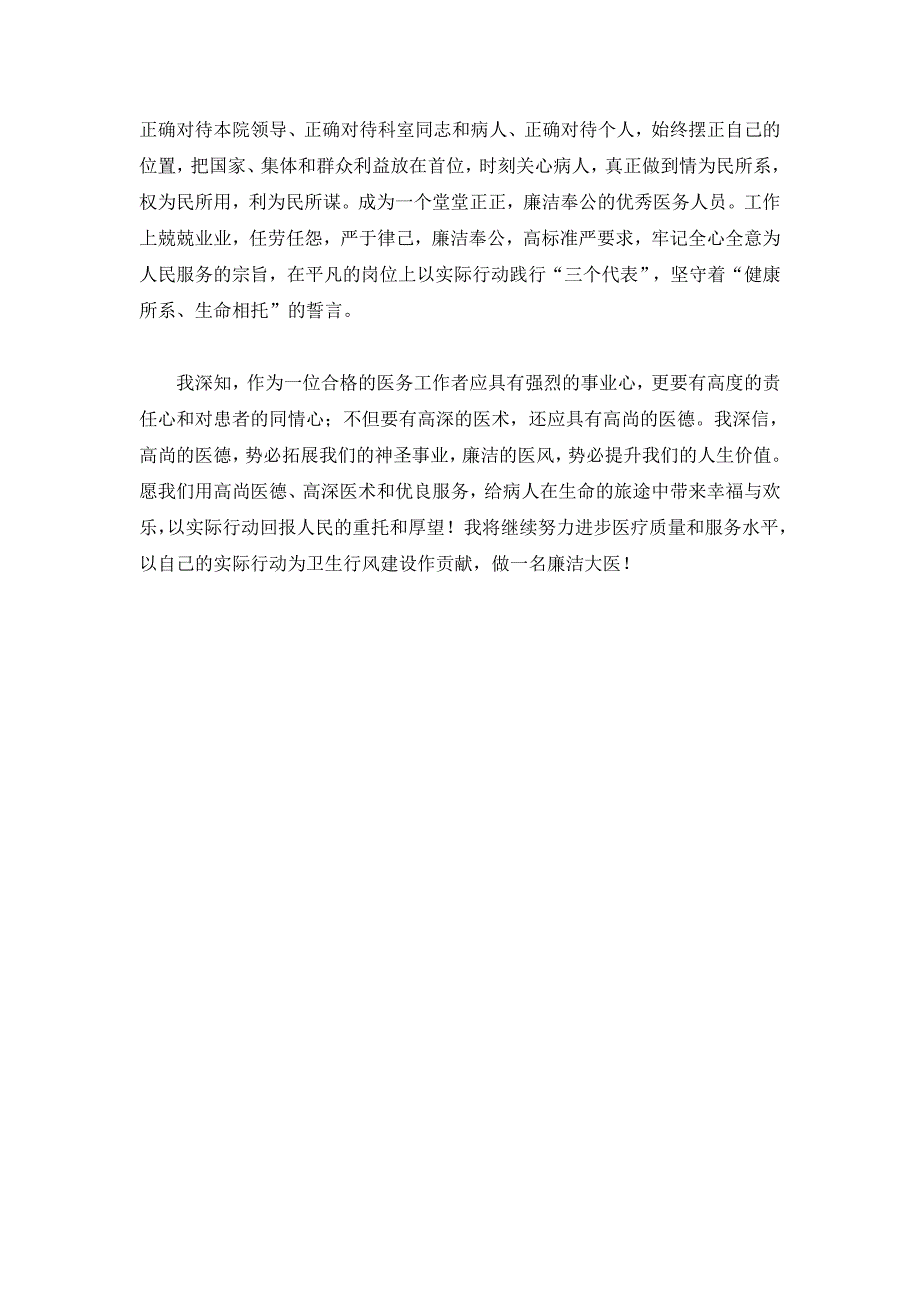 正确对待本院领导、正确对待科室同志和病人、正确对待个人，始终摆正自己的位置，把国家、集体和群众利益放在首位，时刻关心病人，真正做到情为民所系，权为民所用，利为民所谋。成为一个堂堂正正，廉洁奉公的优秀医务人员。工作上兢兢业业，任劳任怨，严于律己，廉洁奉公，高标准严要求，牢记全心全意为人民服务的宗旨，在平凡的岗位上以实际行动践行“三个代表”，坚守着“健康所系、生命相托”的誓言。

我深知，作为一位合格的医务工作者应具有强烈的事业心，更要有高度的责任心和对患者的同情心；不但要有高深的医术，还应具有高尚的医德。我深信，高尚的医德，势必拓展我们的神圣事业，廉洁的医风，势必提升我们的人生价值。愿我们用高尚医德、高深医术和优良服务，给病人在生命的旅途中带来幸福与欢乐，以实际行动回报人民的重托和厚望！我将继续努力进步医疗质量和服务水平，以自己的实际行动为卫生行风建设作贡献，做一名廉洁大医！